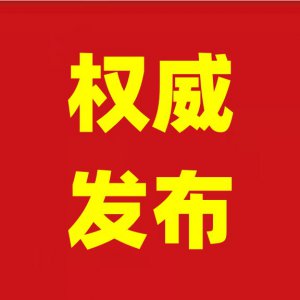 权威
发布